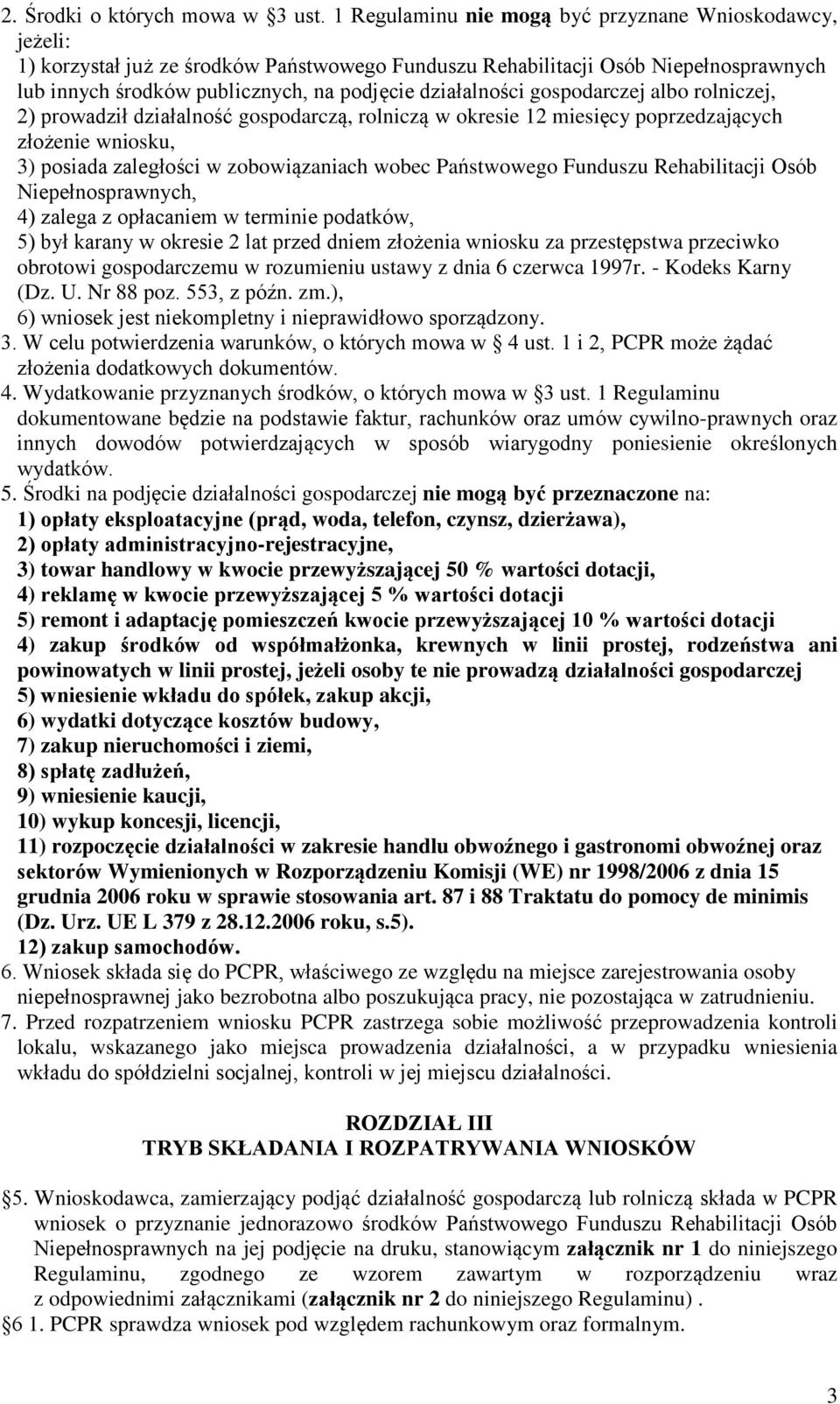 2. Środki o których mowa w §3 ust. 1 Regulaminu nie mogą być przyznane Wnioskodawcy, jeżeli:
1) korzystał już ze środków Państwowego Funduszu Rehabilitacji Osób Niepełnosprawnych lub innych środków publicznych, na podjęcie działalności gospodarczej albo rolniczej,
2) prowadził działalność gospodarczą, rolniczą w okresie 12 miesięcy poprzedzających złożenie wniosku,
3) posiada zaległości w zobowiązaniach wobec Państwowego Funduszu Rehabilitacji Osób Niepełnosprawnych,
4) zalega z opłacaniem w terminie podatków,
5) był karany w okresie 2 lat przed dniem złożenia wniosku za przestępstwa przeciwko obrotowi gospodarczemu w rozumieniu ustawy z dnia 6 czerwca 1997r. - Kodeks Karny (Dz. U. Nr 88 poz. 553, z późn. zm.),
6) wniosek jest niekompletny i nieprawidłowo sporządzony.
3. W celu potwierdzenia warunków, o których mowa w § 4 ust. 1 i 2, PCPR może żądać złożenia dodatkowych dokumentów.
4. Wydatkowanie przyznanych środków, o których mowa w §3 ust. 1 Regulaminu dokumentowane będzie na podstawie faktur, rachunków oraz umów cywilno-prawnych oraz innych dowodów potwierdzających w sposób wiarygodny poniesienie określonych wydatków.
5. Środki na podjęcie działalności gospodarczej nie mogą być przeznaczone na:
1) opłaty eksploatacyjne (prąd, woda, telefon, czynsz, dzierżawa),
2) opłaty administracyjno-rejestracyjne,
3) towar handlowy w kwocie przewyższającej 50 % wartości dotacji,
4) reklamę w kwocie przewyższającej 5 % wartości dotacji
5) remont i adaptację pomieszczeń kwocie przewyższającej 10 % wartości dotacji
4) zakup środków od współmałżonka, krewnych w linii prostej, rodzeństwa ani powinowatych w linii prostej, jeżeli osoby te nie prowadzą działalności gospodarczej
5) wniesienie wkładu do spółek, zakup akcji,
6) wydatki dotyczące kosztów budowy,
7) zakup nieruchomości i ziemi,
8) spłatę zadłużeń,
9) wniesienie kaucji,
10) wykup koncesji, licencji,
11) rozpoczęcie działalności w zakresie handlu obwoźnego i gastronomi obwoźnej oraz sektorów Wymienionych w Rozporządzeniu Komisji (WE) nr 1998/2006 z dnia 15 grudnia 2006 roku w sprawie stosowania art. 87 i 88 Traktatu do pomocy de minimis (Dz. Urz. UE L 379 z 28.12.2006 roku, s.5).
12) zakup samochodów.
6. Wniosek składa się do PCPR, właściwego ze względu na miejsce zarejestrowania osoby niepełnosprawnej jako bezrobotna albo poszukująca pracy, nie pozostająca w zatrudnieniu.
7. Przed rozpatrzeniem wniosku PCPR zastrzega sobie możliwość przeprowadzenia kontroli lokalu, wskazanego jako miejsca prowadzenia działalności, a w przypadku wniesienia wkładu do spółdzielni socjalnej, kontroli w jej miejscu działalności.

ROZDZIAŁ III
TRYB SKŁADANIA I ROZPATRYWANIA WNIOSKÓW

§5. Wnioskodawca, zamierzający podjąć działalność gospodarczą lub rolniczą składa w PCPR wniosek o przyznanie jednorazowo środków Państwowego Funduszu Rehabilitacji Osób Niepełnosprawnych na jej podjęcie na druku, stanowiącym załącznik nr 1 do niniejszego Regulaminu, zgodnego ze wzorem zawartym w rozporządzeniu wraz z odpowiednimi załącznikami (załącznik nr 2 do niniejszego Regulaminu) .
§6 1. PCPR sprawdza wniosek pod względem rachunkowym oraz formalnym.

3